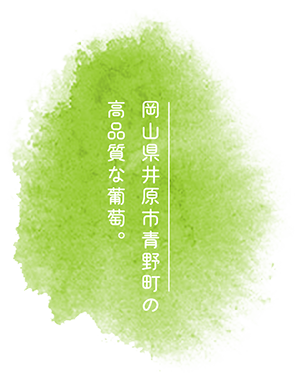 岡山県井原市青野町の
高品質な葡萄。